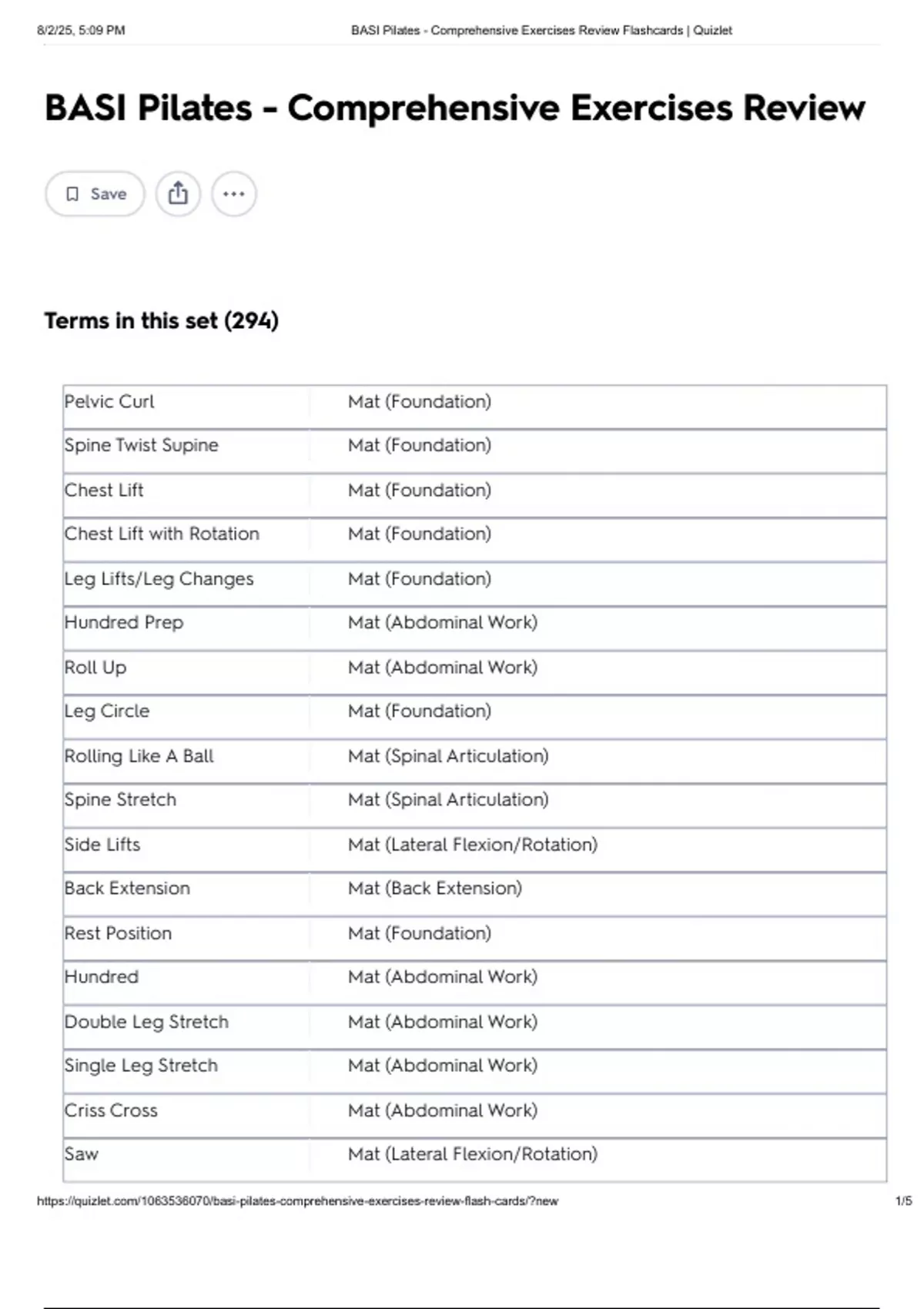 8/2/25, 5:09 PM BASI Pilates - Comprehensive Exercises Review Flashcards | Quizlet

BASI Pilates - Comprehensive Exercises Review

Save

Terms in this set (294)

| Pelvic Curl | Mat (Foundation) |
|---|---|
| Spine Twist Supine | Mat (Foundation) |
| Chest Lift | Mat (Foundation) |
| Chest Lift with Rotation | Mat (Foundation) |
| Leg Lifts/Leg Changes | Mat (Foundation) |
| Hundred Prep | Mat (Abdominal Work) |
| Roll Up | Mat (Abdominal Work) |
| Leg Circle | Mat (Foundation) |
| Rolling Like A Ball | Mat (Spinal Articulation) |
| Spine Stretch | Mat (Spinal Articulation) |
| Side Lifts | Mat (Lateral Flexion/Rotation) |
| Back Extension | Mat (Back Extension) |
| Rest Position | Mat (Foundation) |
| Hundred | Mat (Abdominal Work) |
| Double Leg Stretch | Mat (Abdominal Work) |
| Single Leg Stretch | Mat (Abdominal Work) |
| Criss Cross | Mat (Abdominal Work) |
| Saw | Mat (Lateral Flexion/Rotation) |

https://quizlet.com/1063536070/basi-pilates-comprehensive-exercises-review-flash-cards/?new 1/5